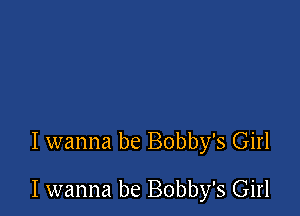 I wanna be Bobby's Girl

I wanna be Bobby's Girl